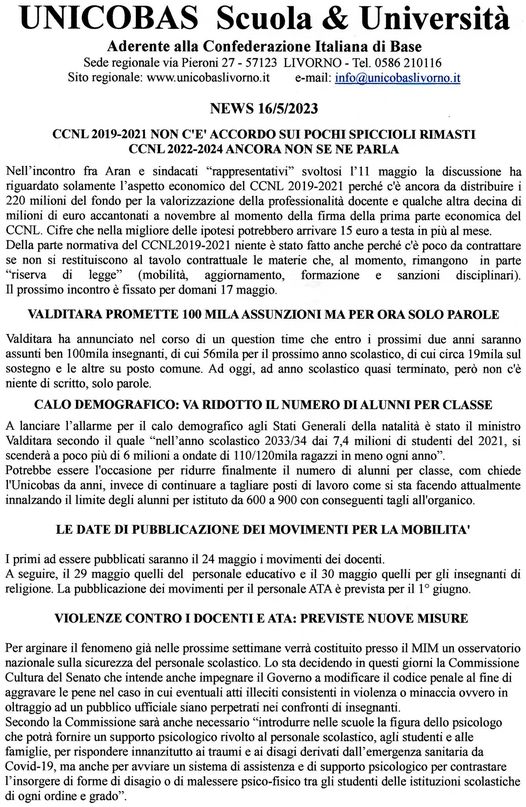 UNICOBAS Scuola & Università
Aderente alla Confederazione Italiana di Base
Sede regionale via Pieroni 27 - 57123 LIVORNO - Tel. 0586 210116
Sito regionale: www.unicobaslivorno.it e-mail: info@unicobaslivorno.it

NEWS 16/5/2023

CCNL 2019-2021 NON C'E' ACCORDO SUI POCHI SPICCIOLI RIMASTI
CCNL 2022-2024 ANCORA NON SE NE PARLA

Nell'incontro fra Aran e sindacati "rappresentativi" svoltosi l'11 maggio la discussione ha riguardato solamente l'aspetto economico del CCNL 2019-2021 perché c'è ancora da distribuire i 220 milioni del fondo per la valorizzazione della professionalità docente e qualche altra decina di milioni di euro accantonati a novembre al momento della firma della prima parte economica del CCNL. Cifre che nella migliore delle ipotesi potrebbero arrivare 15 euro a testa in più al mese.
Della parte normativa del CCNL2019-2021 niente è stato fatto anche perché c'è poco da contrattare se non si restituiscono al tavolo contrattuale le materie che, al momento, rimangono in parte "riserva di legge" (mobilità, aggiornamento, formazione e sanzioni disciplinari). Il prossimo incontro è fissato per domani 17 maggio.

VALDITARA PROMETTE 100 MILA ASSUNZIONI MA PER ORA SOLO PAROLE

Valditara ha annunciato nel corso di un question time che entro i prossimi due anni saranno assunti ben 100mila insegnanti, di cui 56mila per il prossimo anno scolastico, di cui circa 19mila sul sostegno e le altre su posto comune. Ad oggi, ad anno scolastico quasi terminato, però non c'è niente di scritto, solo parole.

CALO DEMOGRAFICO: VA RIDOTTO IL NUMERO DI ALUNNI PER CLASSE

A lanciare l'allarme per il calo demografico agli Stati Generali della natalità è stato il ministro Valditara secondo il quale "nell'anno scolastico 2033/34 dai 7,4 milioni di studenti del 2021, si scenderà a poco più di 6 milioni a ondate di 110/120mila ragazzi in meno ogni anno".
Potrebbe essere l'occasione per ridurre finalmente il numero di alunni per classe, com chiede l'Unicobas da anni, invece di continuare a tagliare posti di lavoro come si sta facendo attualmente innalzando il limite degli alunni per istituto da 600 a 900 con conseguenti tagli all'organico.

LE DATE DI PUBBLICAZIONE DEI MOVIMENTI PER LA MOBILITA'

I primi ad essere pubblicati saranno il 24 maggio i movimenti dei docenti.
A seguire, il 29 maggio quelli del personale educativo e il 30 maggio quelli per gli insegnanti di religione. La pubblicazione dei movimenti per il personale ATA è prevista per il 1° giugno.

VIOLENZE CONTRO I DOCENTI E ATA: PREVISTE NUOVE MISURE

Per arginare il fenomeno già nelle prossime settimane verrà costituito presso il MIM un osservatorio nazionale sulla sicurezza del personale scolastico. Lo sta decidendo in questi giorni la Commissione Cultura del Senato che intende anche impegnare il Governo a modificare il codice penale al fine di aggravare le pene nel caso in cui eventuali atti illeciti consistenti in violenza o minaccia ovvero in oltraggio ad un pubblico ufficiale siano perpetrati nei confronti di insegnanti.
Secondo la Commissione sarà anche necessario "introdurre nelle scuole la figura dello psicologo che potrà fornire un supporto psicologico rivolto al personale scolastico, agli studenti e alle famiglie, per rispondere innanzitutto ai traumi e ai disagi derivati dall'emergenza sanitaria da Covid-19, ma anche per avviare un sistema di assistenza e di supporto psicologico per contrastare l'insorgere di forme di disagio o di malessere psico-fisico tra gli studenti delle istituzioni scolastiche di ogni ordine e grado".